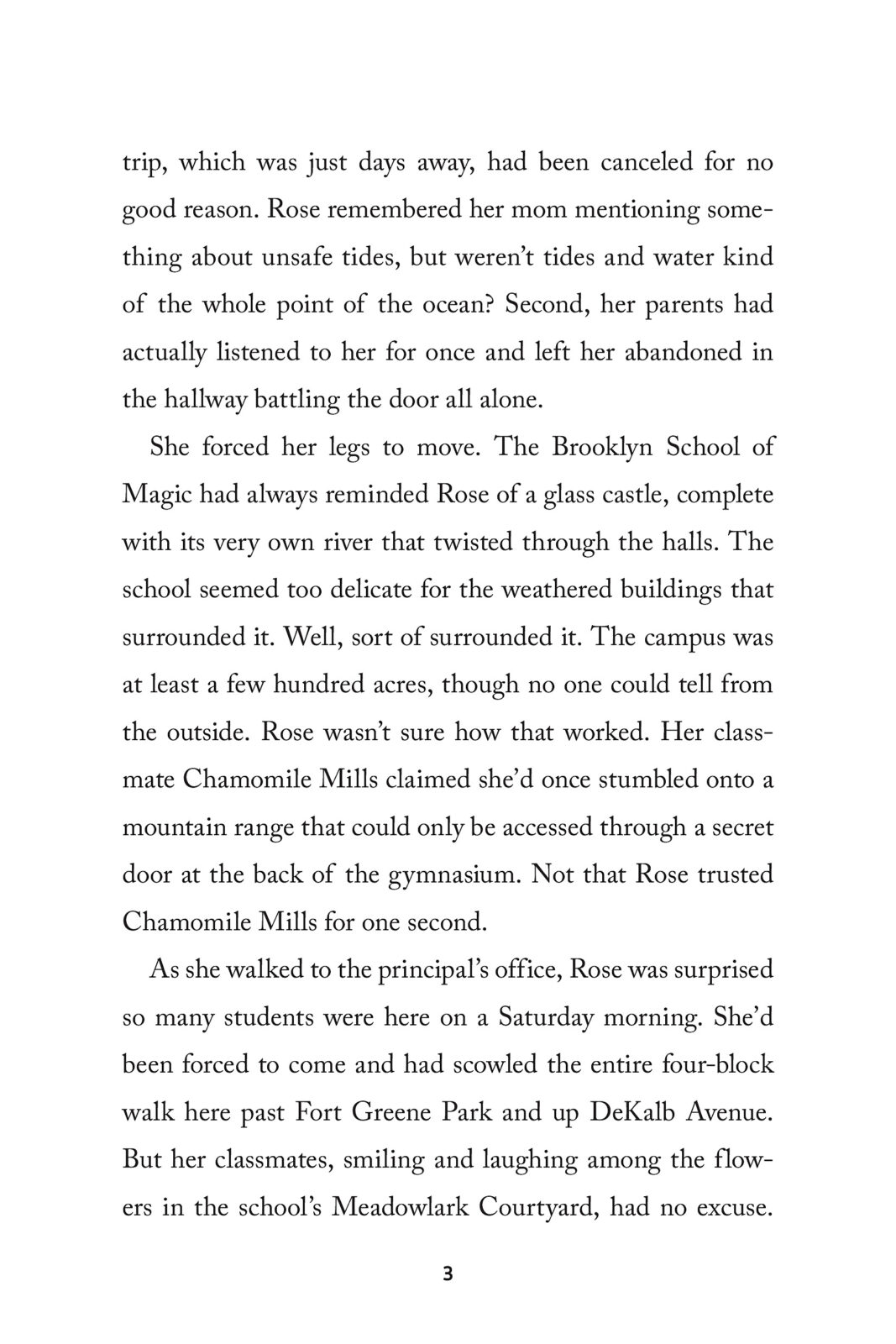 trip, which was just days away, had been canceled for no good reason. Rose remembered her mom mentioning something about unsafe tides, but weren't tides and water kind of the whole point of the ocean? Second, her parents had actually listened to her for once and left her abandoned in the hallway battling the door all alone.

She forced her legs to move. The Brooklyn School of Magic had always reminded Rose of a glass castle, complete with its very own river that twisted through the halls. The school seemed too delicate for the weathered buildings that surrounded it. Well, sort of surrounded it. The campus was at least a few hundred acres, though no one could tell from the outside. Rose wasn't sure how that worked. Her classmate Chamomile Mills claimed she'd once stumbled onto a mountain range that could only be accessed through a secret door at the back of the gymnasium. Not that Rose trusted Chamomile Mills for one second.

As she walked to the principal's office, Rose was surprised so many students were here on a Saturday morning. She'd been forced to come and had scowled the entire four-block walk here past Fort Greene Park and up DeKalb Avenue. But her classmates, smiling and laughing among the flowers in the school's Meadowlark Courtyard, had no excuse.

3